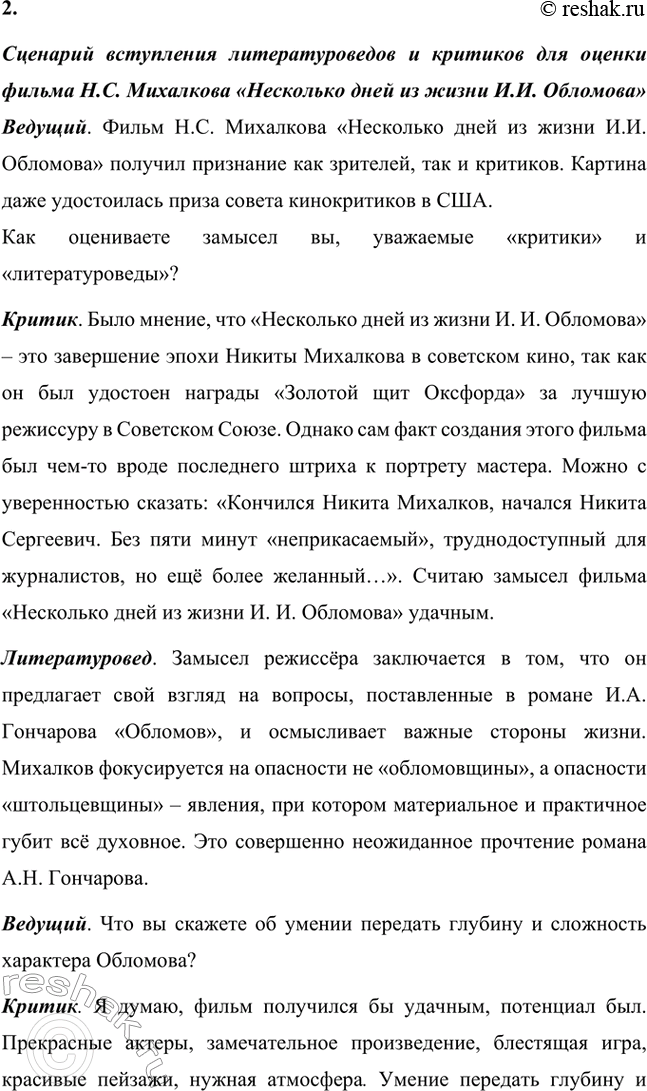 2. © reshak.ru

Сценарий вступления литературоведов и критиков для оценки фильма Н.С. Михалкова «Несколько дней из жизни И.И. Обломова»

Ведущий. Фильм Н.С. Михалкова «Несколько дней из жизни И.И. Обломова» получил признание как зрителей, так и критиков. Картина даже удостоилась приза совета кинокритиков в США.

Как оцениваете замысел вы, уважаемые «критики» и «литературоведы»?

Критик. Было мнение, что «Несколько дней из жизни И. И. Обломова» – это завершение эпохи Никиты Михалкова в советском кино, так как он был удостоен награды «Золотой щит Оксфорда» за лучшую режиссуру в Советском Союзе. Однако сам факт создания этого фильма был чем-то вроде последнего штриха к портрету мастера. Можно с уверенностью сказать: «Кончился Никита Михалков, начался Никита Сергеевич. Без пяти минут «неприкасаемый», труднодоступный для журналистов, но ещё более желанный…». Считаю замысел фильма «Несколько дней из жизни И. И. Обломова» удачным.

Литературовед. Замысел режиссёра заключается в том, что он предлагает свой взгляд на вопросы, поставленные в романе И.А. Гончарова «Обломов», и осмысливает важные стороны жизни. Михалков фокусируется на опасности не «обломовщины», а опасности «штольцевщины» – явления, при котором материальное и практичное губит всё духовное. Это совершенно неожиданное прочтение романа А.Н. Гончарова.

Ведущий. Что вы скажете об умении передать глубину и сложность характера Обломова?

Критик. Я думаю, фильм получился бы удачным, потенциал был. Прекрасные актеры, замечательное произведение, блестящая игра, красивые пейзажи, нужная атмосфера. Умение передать глубину и

reshak.ru